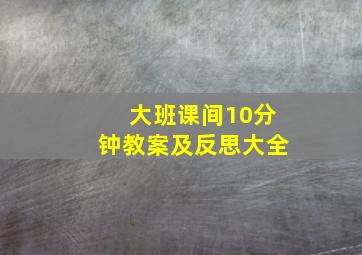 大班课间10分钟教案及反思大全